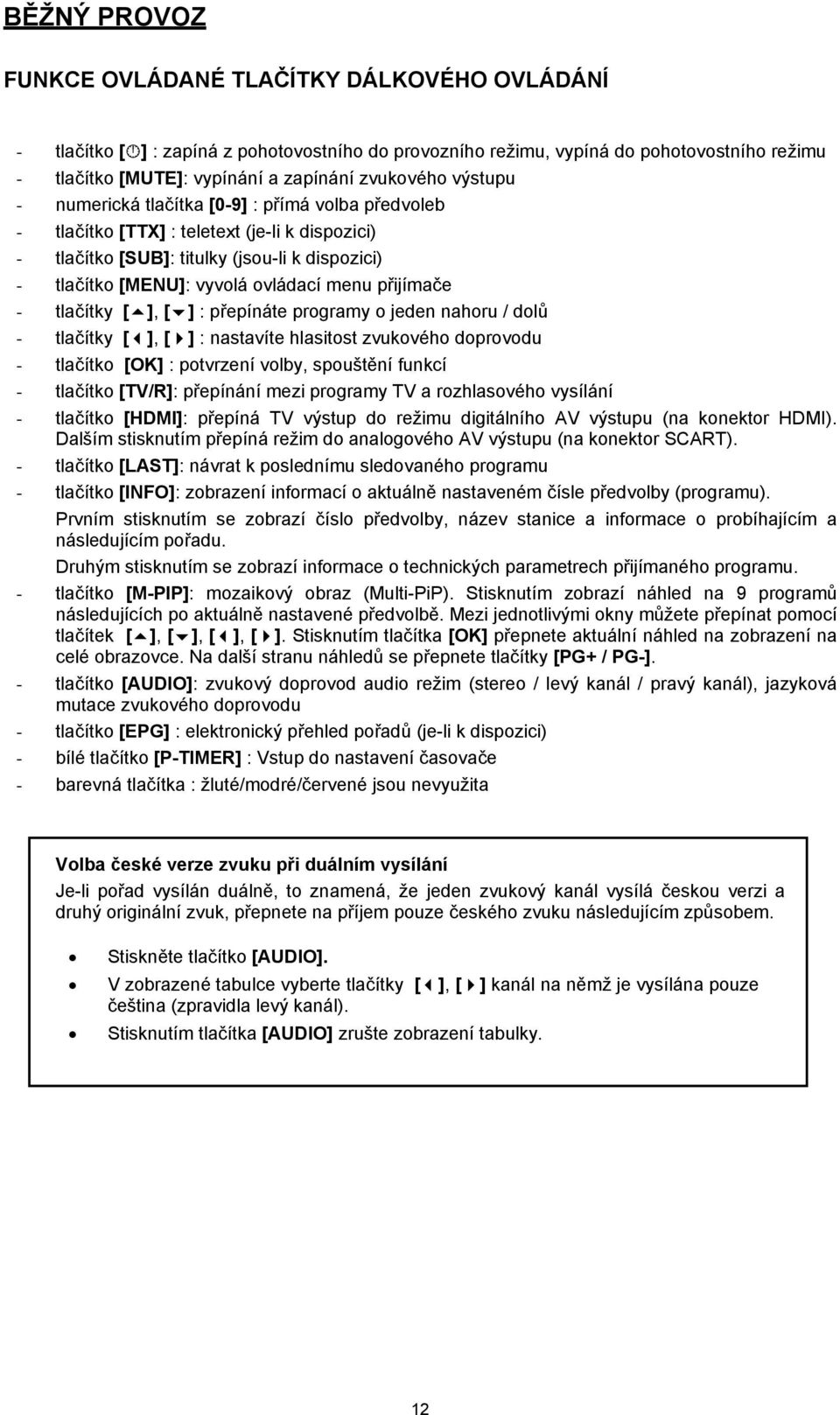 BĚŽNÝ PROVOZ

FUNKCE OVLÁDANÉ TLAČÍTKY DÁLKOVÉHO OVLÁDÁNÍ

- tlačítko [⏻] : zapíná z pohotovostního do provozního režimu, vypíná do pohotovostního režimu
- tlačítko [MUTE]: vypínání a zapínání zvukového výstupu
- numerická tlačítka [0-9] : přímá volba předvoleb
- tlačítko [TTX] : teletext (je-li k dispozici)
- tlačítko [SUB]: titulky (jsou-li k dispozici)
- tlačítko [MENU]: vyvolá ovládací menu přijímače
- tlačítky [▲], [▼] : přepínáte programy o jeden nahoru / dolů
- tlačítky [◀], [▶] : nastavíte hlasitost zvukového doprovodu
- tlačítko [OK] : potvrzení volby, spouštění funkcí
- tlačítko [TV/R]: přepínání mezi programy TV a rozhlasového vysílání
- tlačítko [HDMI]: přepíná TV výstup do režimu digitálního AV výstupu (na konektor HDMI). Dalším stisknutím přepíná režim do analogového AV výstupu (na konektor SCART).
- tlačítko [LAST]: návrat k poslednímu sledovaného programu
- tlačítko [INFO]: zobrazení informací o aktuálně nastaveném čísle předvolby (programu).
Prvním stisknutím se zobrazí číslo předvolby, název stanice a informace o probíhajícím a následujícím pořadu.
Druhým stisknutím se zobrazí informace o technických parametrech přijímaného programu.
- tlačítko [M-PIP]: mozaikový obraz (Multi-PiP). Stisknutím zobrazí náhled na 9 programů následujících po aktuálně nastavené předvolbě. Mezi jednotlivými okny můžete přepínat pomocí tlačítek [▲], [▼], [◀], [▶]. Stisknutím tlačítka [OK] přepnete aktuální náhled na zobrazení na celé obrazovce. Na další stranu náhledů se přepnete tlačítky [PG+ / PG-].
- tlačítko [AUDIO]: zvukový doprovod audio režim (stereo / levý kanál / pravý kanál), jazyková mutace zvukového doprovodu
- tlačítko [EPG] : elektronický přehled pořadů (je-li k dispozici)
- bílé tlačítko [P-TIMER] : Vstup do nastavení časovače
- barevná tlačítka : žluté/modré/červené jsou nevyužita

Volba české verze zvuku při duálním vysílání
Je-li pořad vysílán duálně, to znamená, že jeden zvukový kanál vysílá českou verzi a druhý originální zvuk, přepnete na příjem pouze českého zvuku následujícím způsobem.

• Stiskněte tlačítko [AUDIO].
• V zobrazené tabulce vyberte tlačítky [◀], [▶] kanál na němž je vysílána pouze čeština (zpravidla levý kanál).
• Stisknutím tlačítka [AUDIO] zrušte zobrazení tabulky.

12